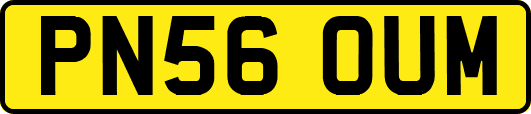 PN56 OUM